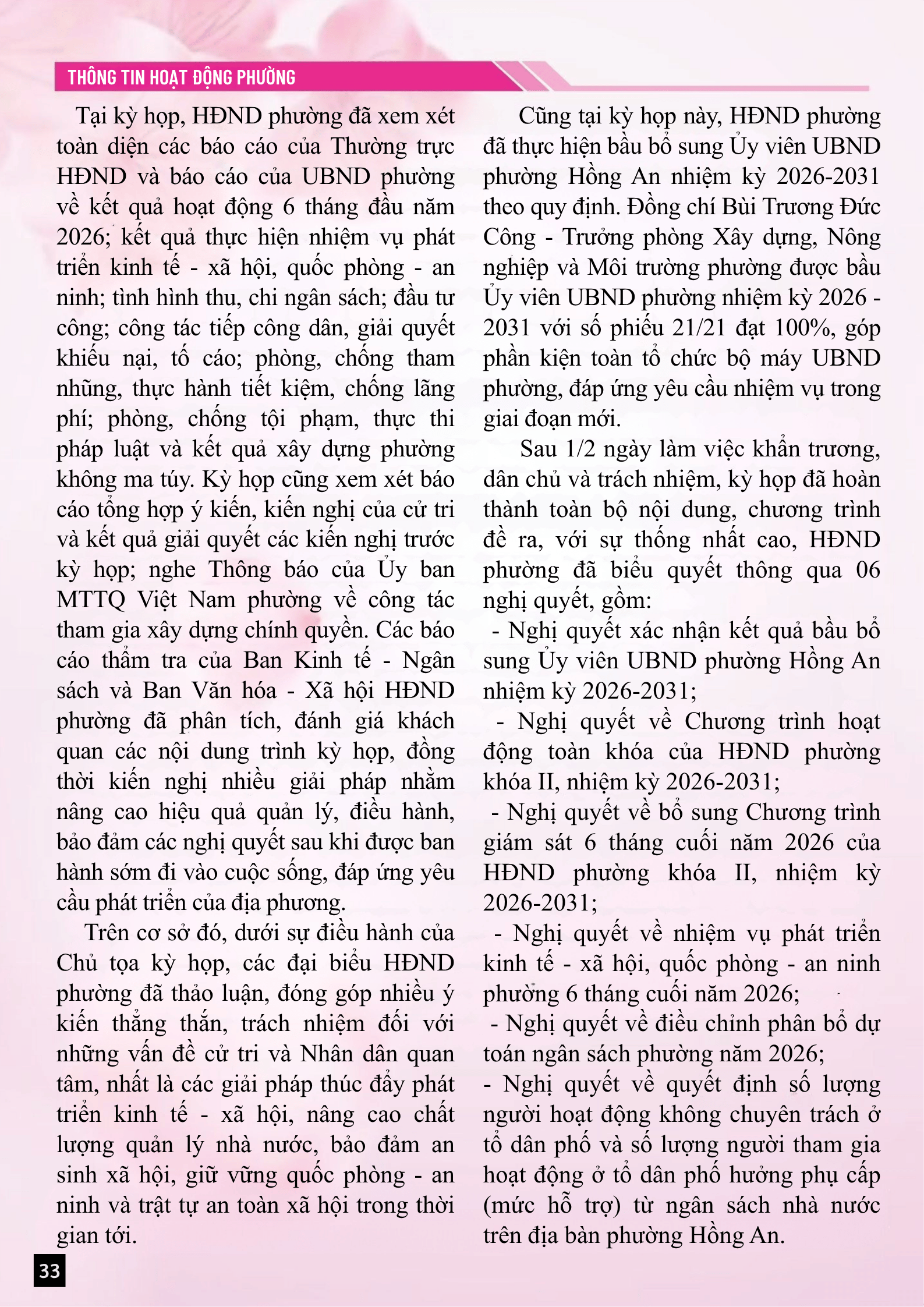 THÔNG TIN HOẠT ĐỘNG PHƯỜNG

Tại kỳ họp, HĐND phường đã xem xét toàn diện các báo cáo của Thường trực HĐND và báo cáo của UBND phường về kết quả hoạt động 6 tháng đầu năm 2026; kết quả thực hiện nhiệm vụ phát triển kinh tế - xã hội, quốc phòng - an ninh; tình hình thu, chi ngân sách; đầu tư công; công tác tiếp công dân, giải quyết khiếu nại, tố cáo; phòng, chống tham nhũng, thực hành tiết kiệm, chống lãng phí; phòng, chống tội phạm, thực thi pháp luật và kết quả xây dựng phường không ma túy. Kỳ họp cũng xem xét báo cáo tổng hợp ý kiến, kiến nghị của cử tri và kết quả giải quyết các kiến nghị trước kỳ họp; nghe Thông báo của Ủy ban MTTQ Việt Nam phường về công tác tham gia xây dựng chính quyền. Các báo cáo thẩm tra của Ban Kinh tế - Ngân sách và Ban Văn hóa - Xã hội HĐND phường đã phân tích, đánh giá khách quan các nội dung trình kỳ họp, đồng thời kiến nghị nhiều giải pháp nhằm nâng cao hiệu quả quản lý, điều hành, bảo đảm các nghị quyết sau khi được ban hành sớm đi vào cuộc sống, đáp ứng yêu cầu phát triển của địa phương.

Trên cơ sở đó, dưới sự điều hành của Chủ tọa kỳ họp, các đại biểu HĐND phường đã thảo luận, đóng góp nhiều ý kiến thẳng thắn, trách nhiệm đối với những vấn đề cử tri và Nhân dân quan tâm, nhất là các giải pháp thúc đẩy phát triển kinh tế - xã hội, nâng cao chất lượng quản lý nhà nước, bảo đảm an sinh xã hội, giữ vững quốc phòng - an ninh và trật tự an toàn xã hội trong thời gian tới.

Cũng tại kỳ họp này, HĐND phường đã thực hiện bầu bổ sung Ủy viên UBND phường Hồng An nhiệm kỳ 2026-2031 theo quy định. Đồng chí Bùi Trương Đức Công - Trưởng phòng Xây dựng, Nông nghiệp và Môi trường phường được bầu Ủy viên UBND phường nhiệm kỳ 2026 - 2031 với số phiếu 21/21 đạt 100%, góp phần kiện toàn tổ chức bộ máy UBND phường, đáp ứng yêu cầu nhiệm vụ trong giai đoạn mới.

Sau 1/2 ngày làm việc khẩn trương, dân chủ và trách nhiệm, kỳ họp đã hoàn thành toàn bộ nội dung, chương trình đề ra, với sự thống nhất cao, HĐND phường đã biểu quyết thông qua 06 nghị quyết, gồm:

- Nghị quyết xác nhận kết quả bầu bổ sung Ủy viên UBND phường Hồng An nhiệm kỳ 2026-2031;
- Nghị quyết về Chương trình hoạt động toàn khóa của HĐND phường khóa II, nhiệm kỳ 2026-2031;
- Nghị quyết về bổ sung Chương trình giám sát 6 tháng cuối năm 2026 của HĐND phường khóa II, nhiệm kỳ 2026-2031;
- Nghị quyết về nhiệm vụ phát triển kinh tế - xã hội, quốc phòng - an ninh phường 6 tháng cuối năm 2026;
- Nghị quyết về điều chỉnh phân bổ dự toán ngân sách phường năm 2026;
- Nghị quyết về quyết định số lượng người hoạt động không chuyên trách ở tổ dân phố và số lượng người tham gia hoạt động ở tổ dân phố hưởng phụ cấp (mức hỗ trợ) từ ngân sách nhà nước trên địa bàn phường Hồng An.

33